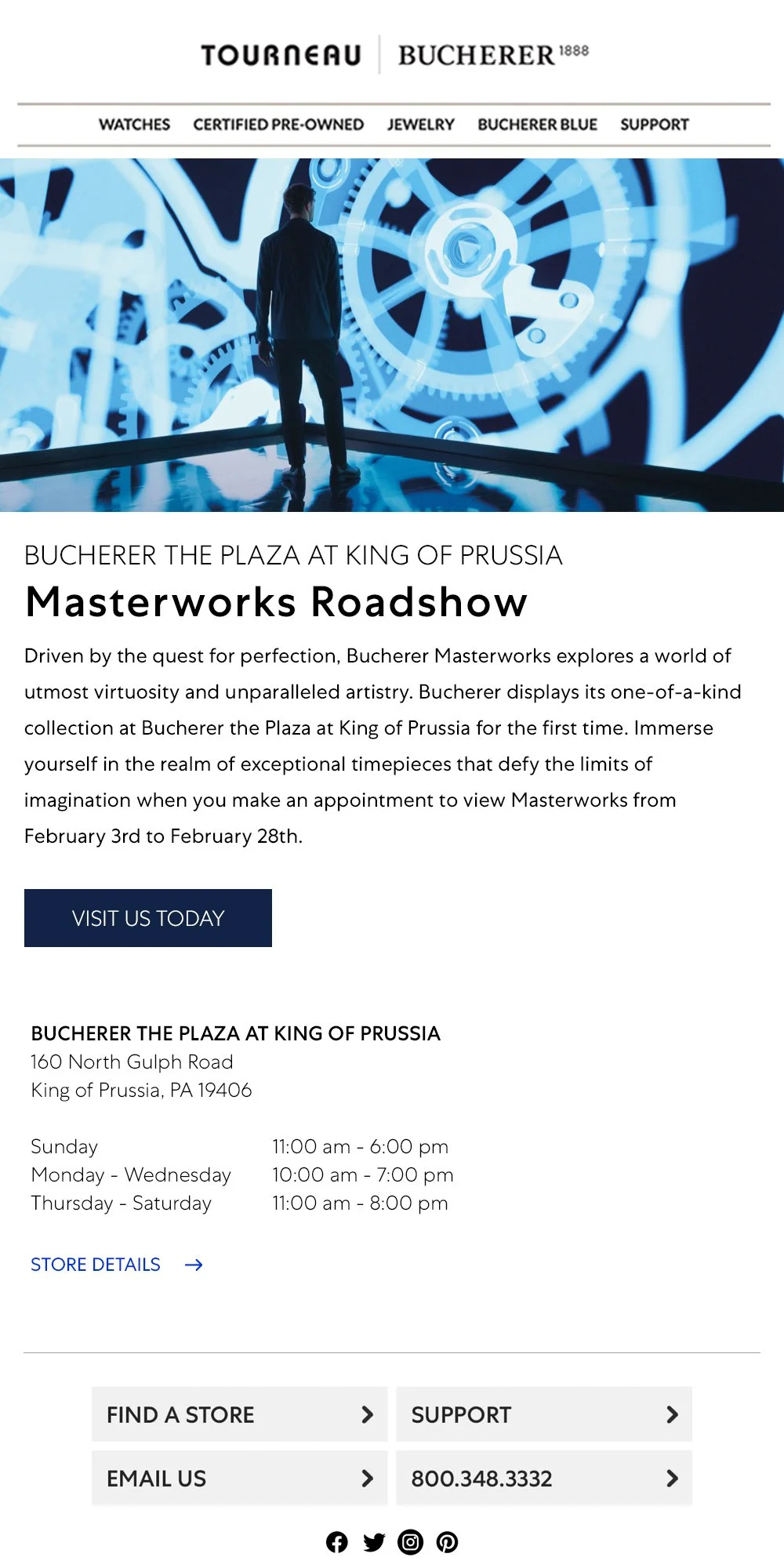 TOURNEAU BUCHERER 1888

WATCHES CERTIFIED PRE-OWNED JEWELRY BUCHERER BLUE SUPPORT

BUCHERER THE PLAZA AT KING OF PRUSSIA

Masterworks Roadshow

Driven by the quest for perfection, Bucherer Masterworks explores a world of utmost virtuosity and unparalleled artistry. Bucherer displays its one-of-a-kind collection at Bucherer the Plaza at King of Prussia for the first time. Immerse yourself in the realm of exceptional timepieces that defy the limits of imagination when you make an appointment to view Masterworks from February 3rd to February 28th.

VISIT US TODAY

BUCHERER THE PLAZA AT KING OF PRUSSIA
160 North Gulph Road
King of Prussia, PA 19406

Sunday 11:00 am - 6:00 pm
Monday - Wednesday 10:00 am - 7:00 pm
Thursday - Saturday 11:00 am - 8:00 pm

STORE DETAILS →

FIND A STORE

SUPPORT

EMAIL US

800.348.3332